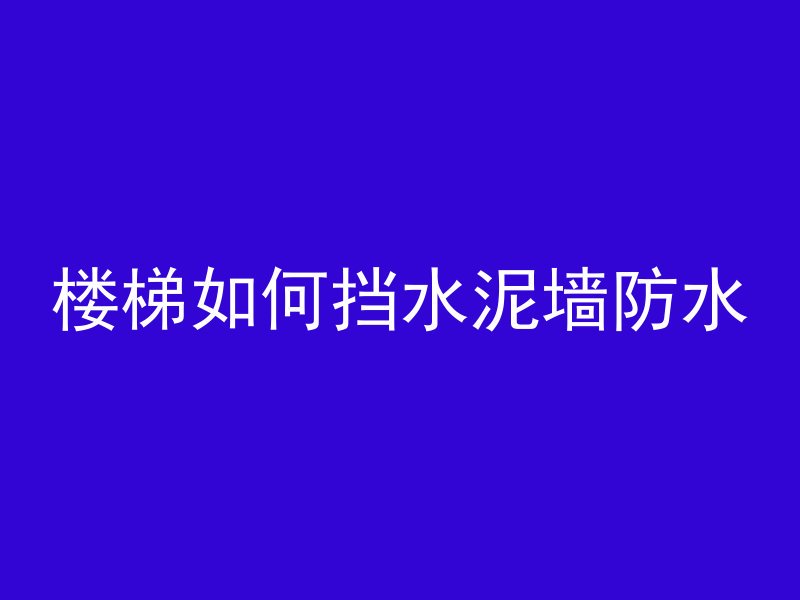 楼梯如何挡水泥墙防水